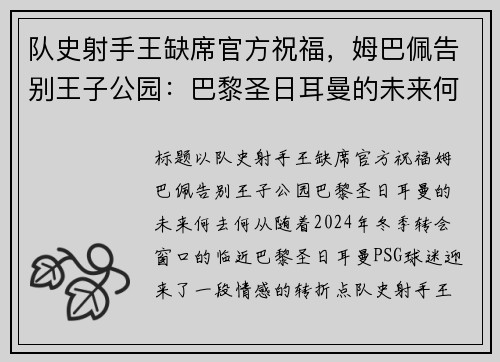 队史射手王缺席官方祝福，姆巴佩告别王子公园：巴黎圣日耳曼的未来何

标题以队史射手王缺席官方祝福姆巴佩告别王子公园巴黎圣日耳曼的未来何去何从随着2024年冬季转会窗口的临近巴黎圣日耳曼PSG球迷迎来了一段情感的转折点队史射手王